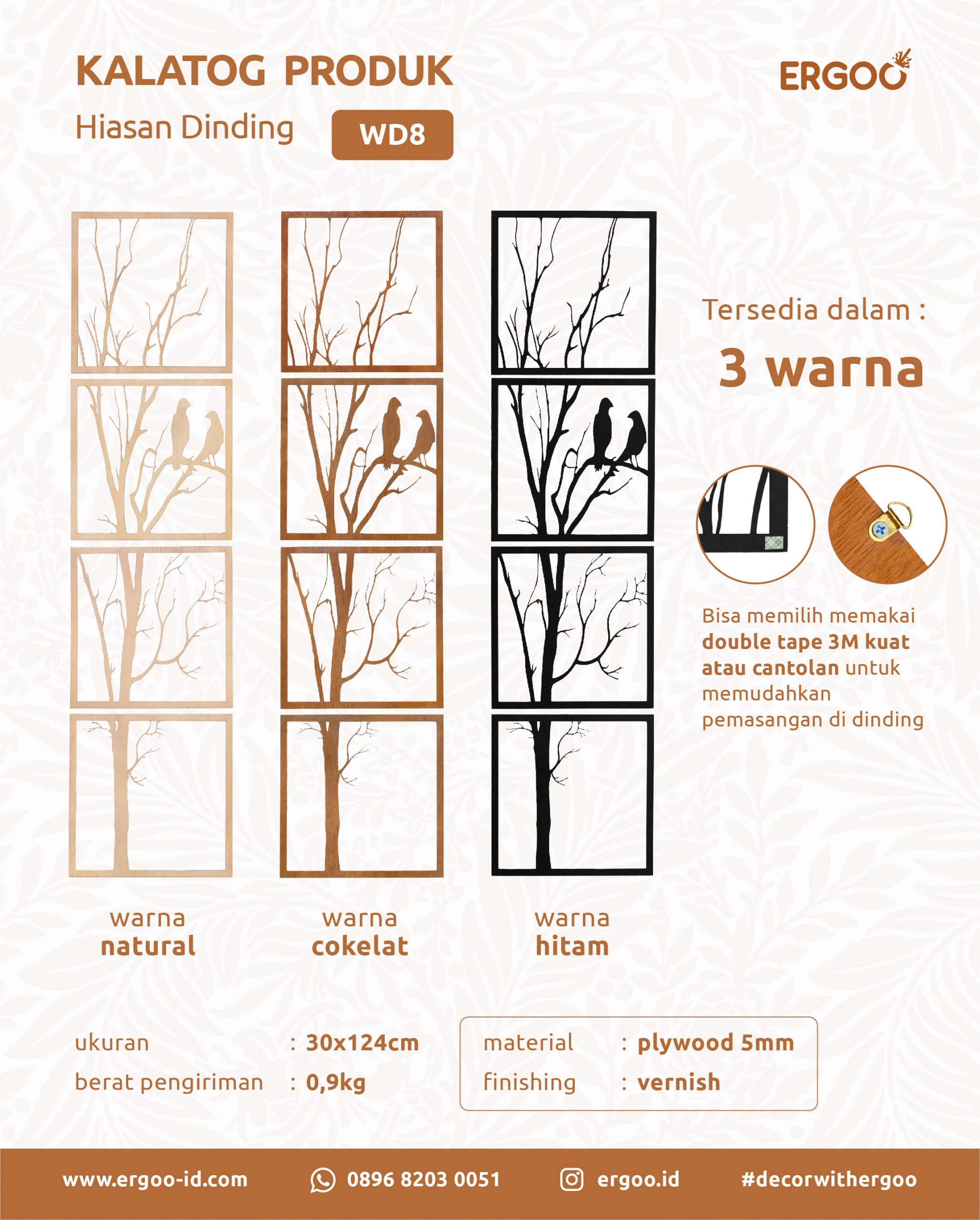 KALATOG PRODUK

ERGOO

Hiasan Dinding

WD8

Tersedia dalam :

3 warna

Bisa memilih memakai double tape 3M kuat atau cantolan untuk memudahkan pemasangan di dinding

warna natural

warna cokelat

warna hitam

ukuran : 30x124cm
berat pengiriman : 0,9kg

material : plywood 5mm
finishing : vernish

www.ergoo-id.com 0896 8203 0051 ergoo.id #decorwithergoo